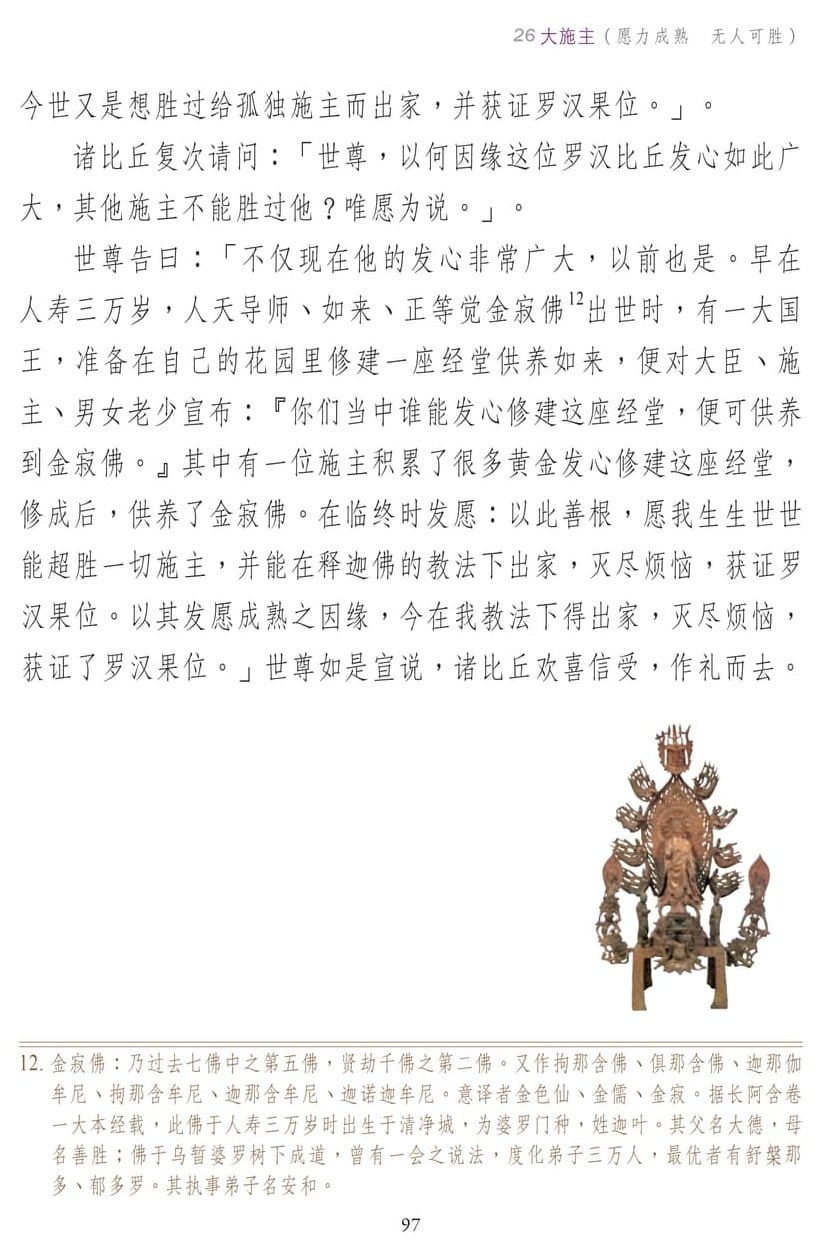 26 大施主（愿力成熟　无人可胜）

今世又是想胜过给孤独施主而出家，并获证罗汉果位。」。

诸比丘复次请问：「世尊，以何因缘这位罗汉比丘发心如此广大，其他施主不能胜过他？唯愿为说。」。

世尊告曰：「不仅现在他的发心非常广大，以前也是。早在人寿三万岁，人天导师、如来、正等觉金寂佛$^{12}$出世时，有一大国王，准备在自己的花园里修建一座经堂供养如来，便对大臣、施主、男女老少宣布：『你们当中谁能发心修建这座经堂，便可供养到金寂佛。』其中有一位施主积累了很多黄金发心修建这座经堂，修成后，供养了金寂佛。在临终时发愿：以此善根，愿我生生世世能超胜一切施主，并能在释迦佛的教法下出家，灭尽烦恼，获证罗汉果位。以其发愿成熟之因缘，今在我教法下得出家，灭尽烦恼，获证了罗汉果位。」世尊如是宣说，诸比丘欢喜信受，作礼而去。

12. 金寂佛：乃过去七佛中之第五佛，贤劫千佛之第二佛。又作拘那含佛、俱那含佛、迦那伽牟尼、拘那含牟尼、迦那含牟尼、迦诺迦牟尼。意译者金色仙、金儒、金寂。据长阿含卷一大本经载，此佛于人寿三万岁时出生于清净城，为婆罗门种，姓迦叶。其父名大德，母名善胜；佛于乌暂婆罗树下成道，曾有一会之说法，度化弟子三万人，最优者有舒槃那多、郁多罗。其执事弟子名安和。

97